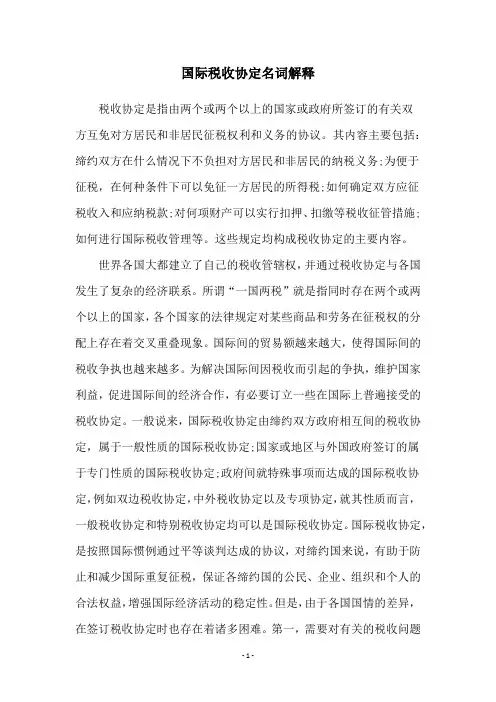 国际税收协定名词解释

税收协定是指由两个或两个以上的国家或政府所签订的有关双方互免对方居民和非居民征税权利和义务的协议。其内容主要包括：缔约双方在什么情况下不负担对方居民和非居民的纳税义务;为便于征税，在何种条件下可以免征一方居民的所得税;如何确定双方应征税收入和应纳税款;对何项财产可以实行扣押、扣缴等税收征管措施;如何进行国际税收管理等。这些规定均构成税收协定的主要内容。

世界各国大都建立了自己的税收管辖权，并通过税收协定与各国发生了复杂的经济联系。所谓“一国两税”就是指同时存在两个或两个以上的国家，各个国家的法律规定对某些商品和劳务在征税权的分配上存在着交叉重叠现象。国际间的贸易额越来越大，使得国际间的税收争执也越来越多。为解决国际间因税收而引起的争执，维护国家利益，促进国际间的经济合作，有必要订立一些在国际上普遍接受的税收协定。一般说来，国际税收协定由缔约双方政府相互间的税收协定，属于一般性质的国际税收协定;国家或地区与外国政府签订的属于专门性质的国际税收协定;政府间就特殊事项而达成的国际税收协定，例如双边税收协定，中外税收协定以及专项协定，就其性质而言，一般税收协定和特别税收协定均可以是国际税收协定。国际税收协定，是按照国际惯例通过平等谈判达成的协议，对缔约国来说，有助于防止和减少国际重复征税，保证各缔约国的公民、企业、组织和个人的合法权益，增强国际经济活动的稳定性。但是，由于各国国情的差异，在签订税收协定时也存在着诸多困难。第一，需要对有关的税收问题

- 1 -